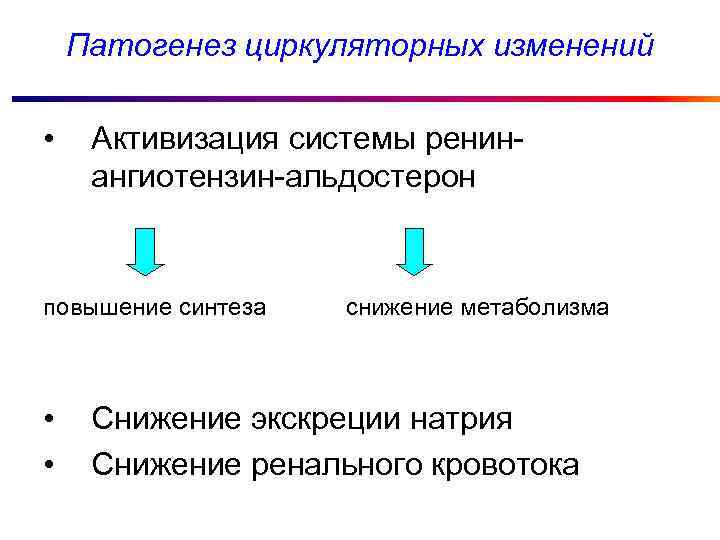 Патогенез циркуляторных изменений

• Активизация системы ренин-ангиотензин-альдостерон

повышение синтеза

снижение метаболизма

• Снижение экскреции натрия

• Снижение ренального кровотока